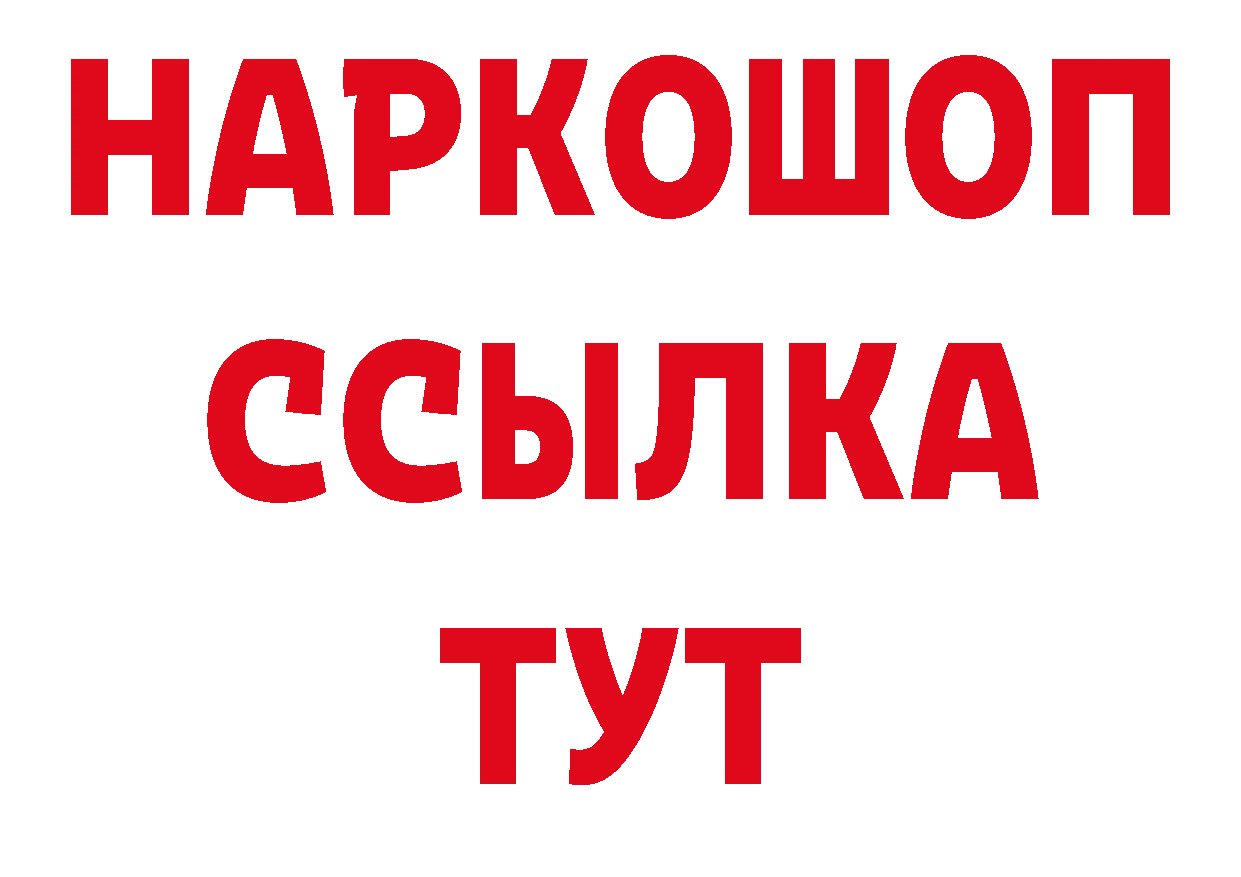 НАРКОШОП
ССЫЛКА
ТУТ